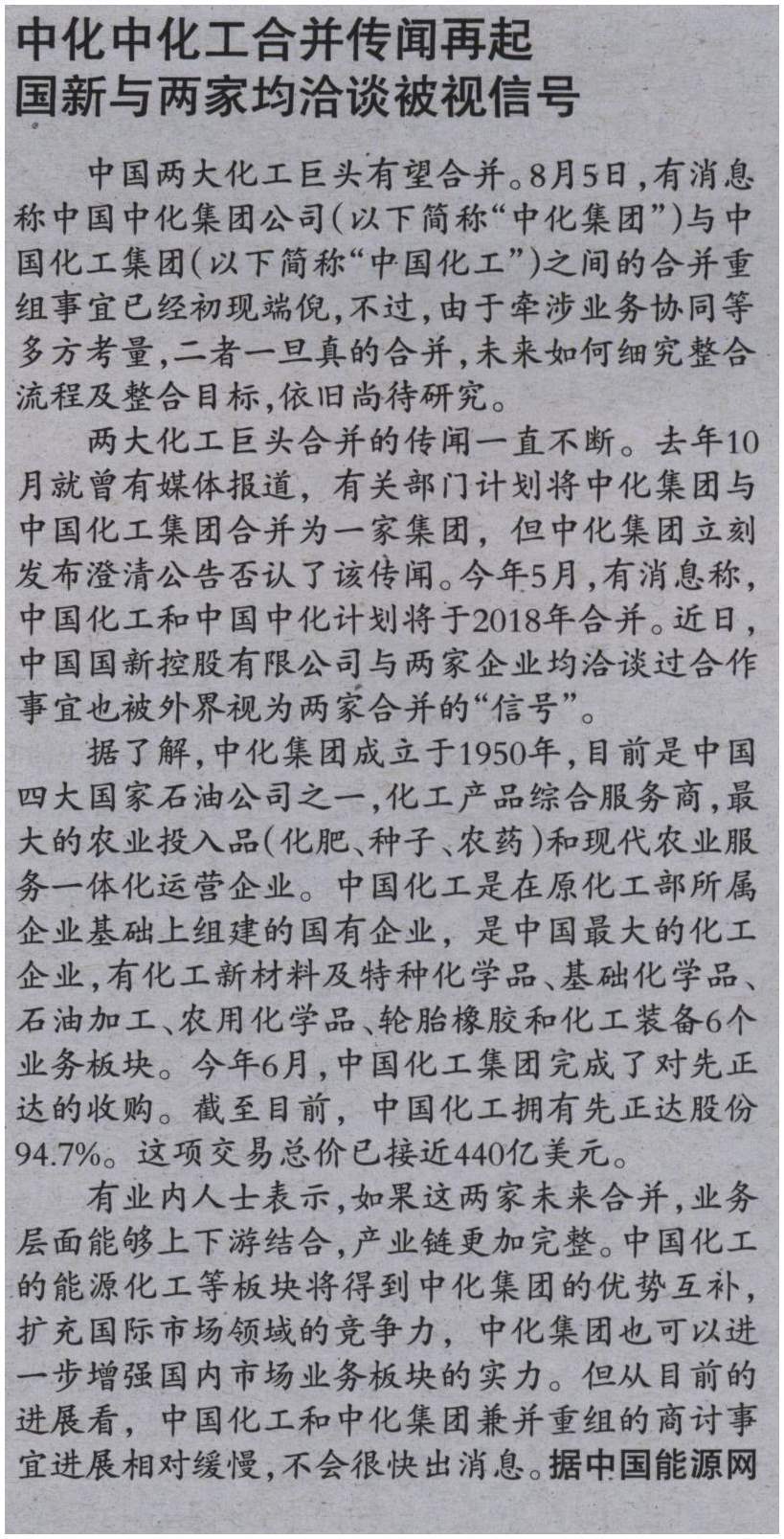 中化中化工合并传闻再起
国新与两家均洽谈被视信号

中国两大化工巨头有望合并。8月5日，有消息称中国中化集团公司（以下简称“中化集团”）与中国化工集团（以下简称“中国化工”）之间的合并重组事宜已经初现端倪，不过，由于牵涉业务协同等多方考量，二者一旦真的合并，未来如何细究整合流程及整合目标，依旧尚待研究。

两大化工巨头合并的传闻一直不断。去年10月就曾有媒体报道，有关部门计划将中化集团与中国化工集团合并为一家集团，但中化集团立刻发布澄清公告否认了该传闻。今年5月，有消息称，中国化工和中国中化计划将于2018年合并。近日，中国国新控股有限公司与两家企业均洽谈过合作事宜也被外界视为两家合并的“信号”。

据了解，中化集团成立于1950年，目前是中国四大国家石油公司之一，化工产品综合服务商，最大的农业投入品（化肥、种子、农药）和现代农业服务一体化运营企业。中国化工是在原化工部所属企业基础上组建的国有企业，是中国最大的化工企业，有化工新材料及特种化学品、基础化学品、石油加工、农用化学品、轮胎橡胶和化工装备6个业务板块。今年6月，中国化工集团完成了对先正达的收购。截至目前，中国化工拥有先正达股份94.7%。这项交易总价已接近440亿美元。

有业内人士表示，如果这两家未来合并，业务层面能够上下游结合，产业链更加完整。中国化工的能源化工等板块将得到中化集团的优势互补，扩充国际市场领域的竞争力，中化集团也可以进一步增强国内市场业务板块的实力。但从目前的进展看，中国化工和中化集团兼并重组的商讨事宜进展相对缓慢，不会很快出消息。据中国能源网